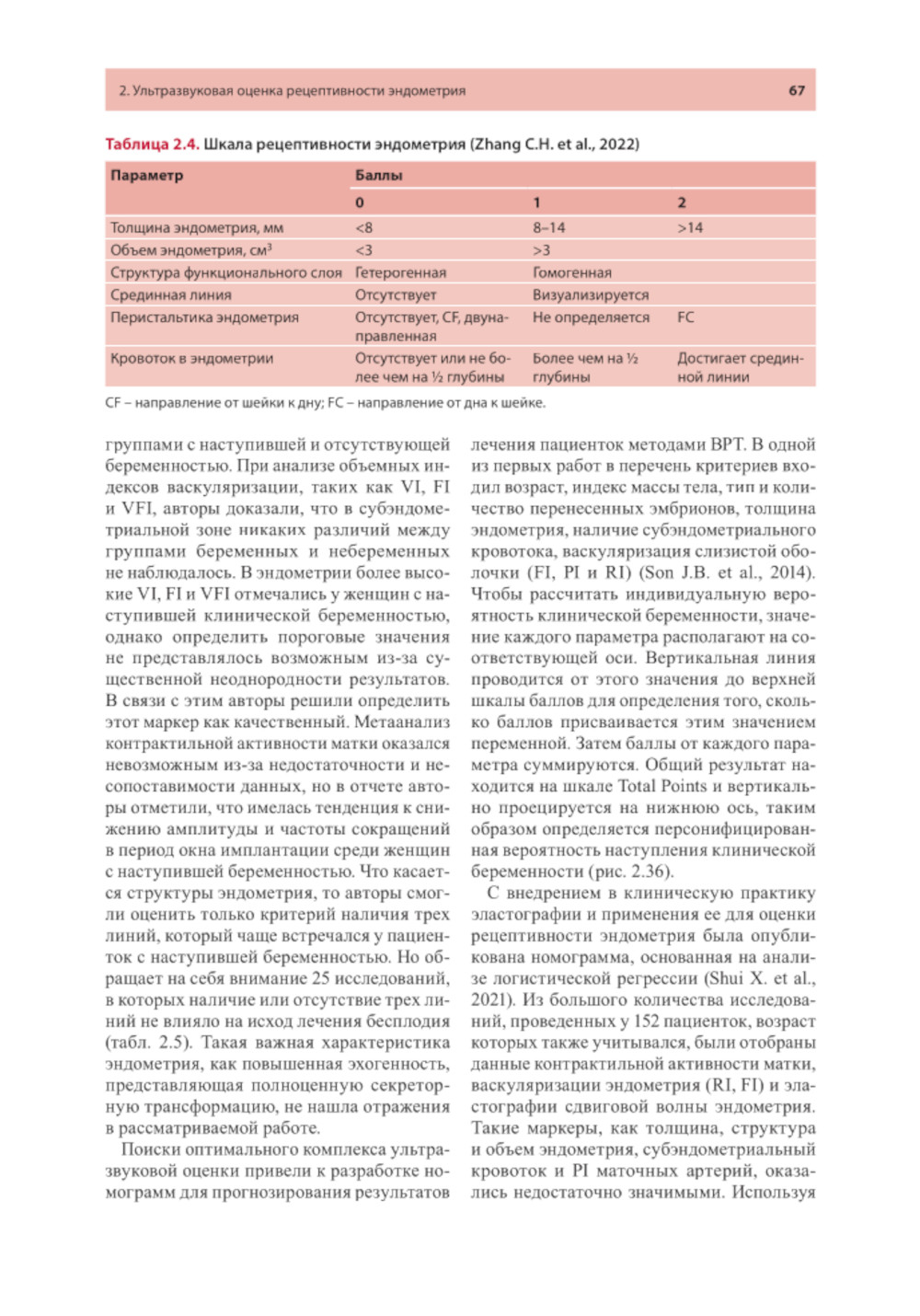 2. Ультразвуковая оценка рецептивности эндометрия 67

Таблица 2.4. Шкала рецептивности эндометрия (Zhang C.H. et al., 2022)

| Параметр | Баллы | | |
|---|---|---|---|
| | 0 | 1 | 2 |
| Толщина эндометрия, мм | <8 | 8–14 | >14 |
| Объем эндометрия, см$^3$ | <3 | >3 | |
| Структура функционального слоя | Гетерогенная | Гомогенная | |
| Срединная линия | Отсутствует | Визуализируется | |
| Перистальтика эндометрия | Отсутствует, CF, двунаправленная | Не определяется | FC |
| Кровоток в эндометрии | Отсутствует или не более чем на ½ глубины | Более чем на ½ глубины | Достигает срединной линии |

CF – направление от шейки к дну; FC – направление от дна к шейке.

группами с наступившей и отсутствующей беременностью. При анализе объемных индексов васкуляризации, таких как VI, FI и VFI, авторы доказали, что в субэндометриальной зоне никаких различий между группами беременных и небеременных не наблюдалось. В эндометрии более высокие VI, FI и VFI отмечались у женщин с наступившей клинической беременностью, однако определить пороговые значения не представлялось возможным из-за существенной неоднородности результатов. В связи с этим авторы решили определить этот маркер как качественный. Метаанализ контрактильной активности матки оказался невозможным из-за недостаточности и несопоставимости данных, но в отчете авторы отметили, что имелась тенденция к снижению амплитуды и частоты сокращений в период окна имплантации среди женщин с наступившей беременностью. Что касается структуры эндометрия, то авторы смогли оценить только критерий наличия трех линий, который чаще встречался у пациенток с наступившей беременностью. Но обращает на себя внимание 25 исследований, в которых наличие или отсутствие трех линий не влияло на исход лечения бесплодия (табл. 2.5). Такая важная характеристика эндометрия, как повышенная эхогенность, представляющая полноценную секреторную трансформацию, не нашла отражения в рассматриваемой работе.

Поиски оптимального комплекса ультразвуковой оценки привели к разработке номограмм для прогнозирования результатов лечения пациенток методами ВРТ. В одной из первых работ в перечень критериев входил возраст, индекс массы тела, тип и количество перенесенных эмбрионов, толщина эндометрия, наличие субэндометриального кровотока, васкуляризация слизистой оболочки (FI, PI и RI) (Son J.B. et al., 2014). Чтобы рассчитать индивидуальную вероятность клинической беременности, значение каждого параметра располагают на соответствующей оси. Вертикальная линия проводится от этого значения до верхней шкалы баллов для определения того, сколько баллов присваивается этим значением переменной. Затем баллы от каждого параметра суммируются. Общий результат находится на шкале Total Points и вертикально проецируется на нижнюю ось, таким образом определяется персонифицированная вероятность наступления клинической беременности (рис. 2.36).

С внедрением в клиническую практику эластографии и применения ее для оценки рецептивности эндометрия была опубликована номограмма, основанная на анализе логистической регрессии (Shui X. et al., 2021). Из большого количества исследований, проведенных у 152 пациенток, возраст которых также учитывался, были отобраны данные контрактильной активности матки, васкуляризации эндометрия (RI, FI) и эластографии сдвиговой волны эндометрия. Такие маркеры, как толщина, структура и объем эндометрия, субэндометриальный кровоток и PI маточных артерий, оказались недостаточно значимыми. Используя